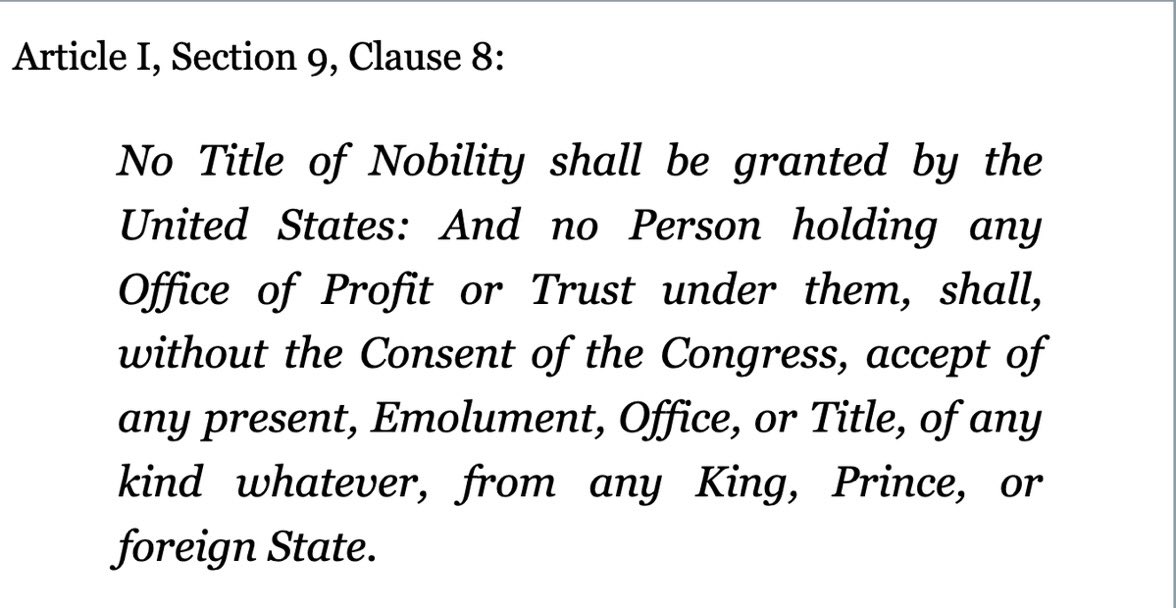 Article I, Section 9, Clause 8:

No Title of Nobility shall be granted by the United States: And no Person holding any Office of Profit or Trust under them, shall, without the Consent of the Congress, accept of any present, Emolument, Office, or Title, of any kind whatever, from any King, Prince, or foreign State.